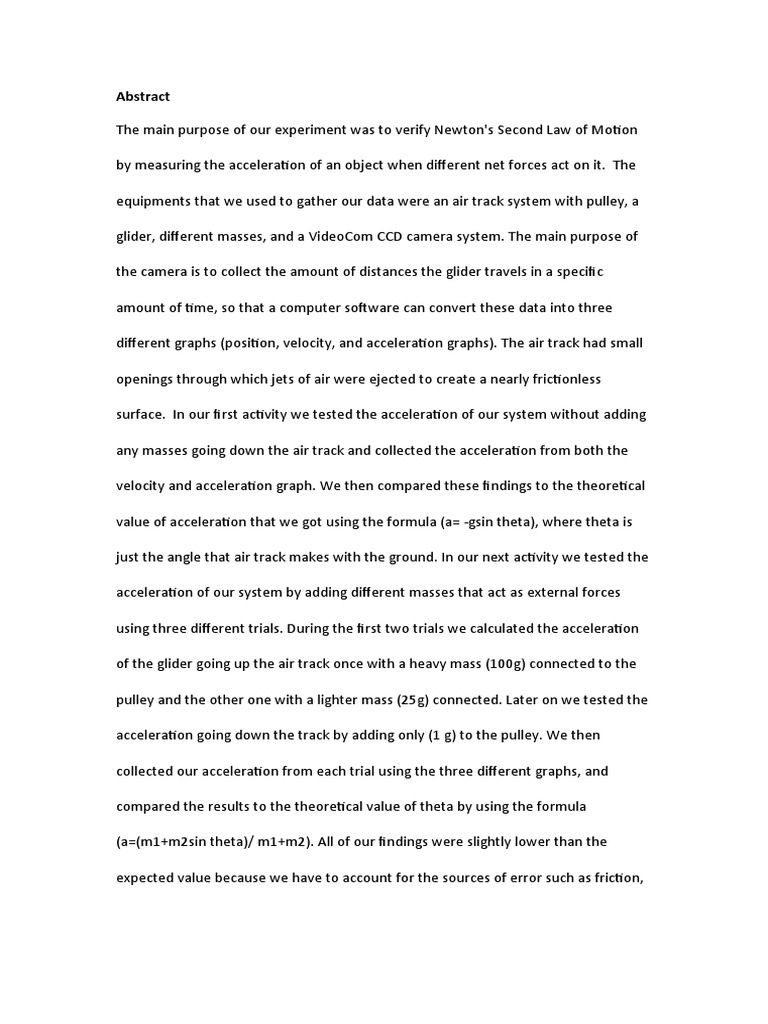 Abstract

The main purpose of our experiment was to verify Newton's Second Law of Motion by measuring the acceleration of an object when different net forces act on it. The equipments that we used to gather our data were an air track system with pulley, a glider, different masses, and a VideoCom CCD camera system. The main purpose of the camera is to collect the amount of distances the glider travels in a specific amount of time, so that a computer software can convert these data into three different graphs (position, velocity, and acceleration graphs). The air track had small openings through which jets of air were ejected to create a nearly frictionless surface. In our first activity we tested the acceleration of our system without adding any masses going down the air track and collected the acceleration from both the velocity and acceleration graph. We then compared these findings to the theoretical value of acceleration that we got using the formula (a= -gsin theta), where theta is just the angle that air track makes with the ground. In our next activity we tested the acceleration of our system by adding different masses that act as external forces using three different trials. During the first two trials we calculated the acceleration of the glider going up the air track once with a heavy mass (100g) connected to the pulley and the other one with a lighter mass (25g) connected. Later on we tested the acceleration going down the track by adding only (1 g) to the pulley. We then collected our acceleration from each trial using the three different graphs, and compared the results to the theoretical value of theta by using the formula (a=(m1+m2sin theta)/ m1+m2). All of our findings were slightly lower than the expected value because we have to account for the sources of error such as friction,